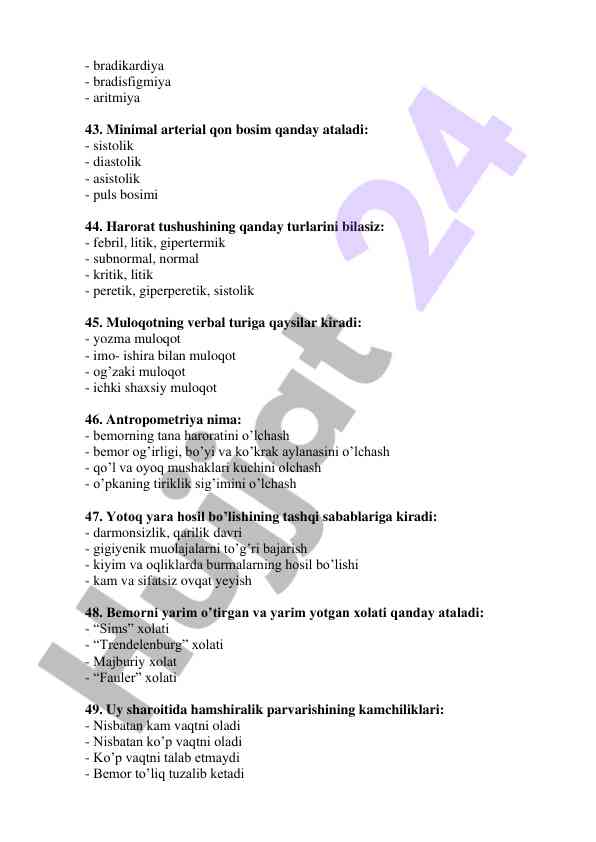 - bradikardiya
- bradisfigmiya
- aritmiya

43. Minimal arterial qon bosim qanday ataladi:
- sistolik
- diastolik
- asistolik
- puls bosimi

44. Harorat tushushining qanday turlarini bilasiz:
- febril, litik, gipertermik
- subnormal, normal
- kritik, litik
- peretik, giperperetik, sistolik

45. Muloqotning verbal turiga qaysilar kiradi:
- yozma muloqot
- imo- ishira bilan muloqot
- og'zaki muloqot
- ichki shaxsiy muloqot

46. Antropometriya nima:
- bemorning tana haroratini o'lchash
- bemor og'irligi, bo'yi va ko'krak aylanasini o'lchash
- qo'l va oyoq mushaklari kuchini olchash
- o'pkaning tiriklik sig'imini o'lchash

47. Yotoq yara hosil bo'lishining tashqi sabablariga kiradi:
- darmonsizlik, qarilik davri
- gigiyenik muolajalarni to'g'ri bajarish
- kiyim va oqliklarda burmalarning hosil bo'lishi
- kam va sifatsiz ovqat yeyish

48. Bemorni yarim o'tirgan va yarim yotgan xolati qanday ataladi:
- "Sims" xolati
- "Trendelenburg" xolati
- Majburiy xolat
- "Fauler" xolati

49. Uy sharoitida hamshiralik parvarishining kamchiliklari:
- Nisbatan kam vaqtni oladi
- Nisbatan ko'p vaqtni oladi
- Ko'p vaqtni talab etmaydi
- Bemor to'liq tuzalib ketadi

Hujjat 24